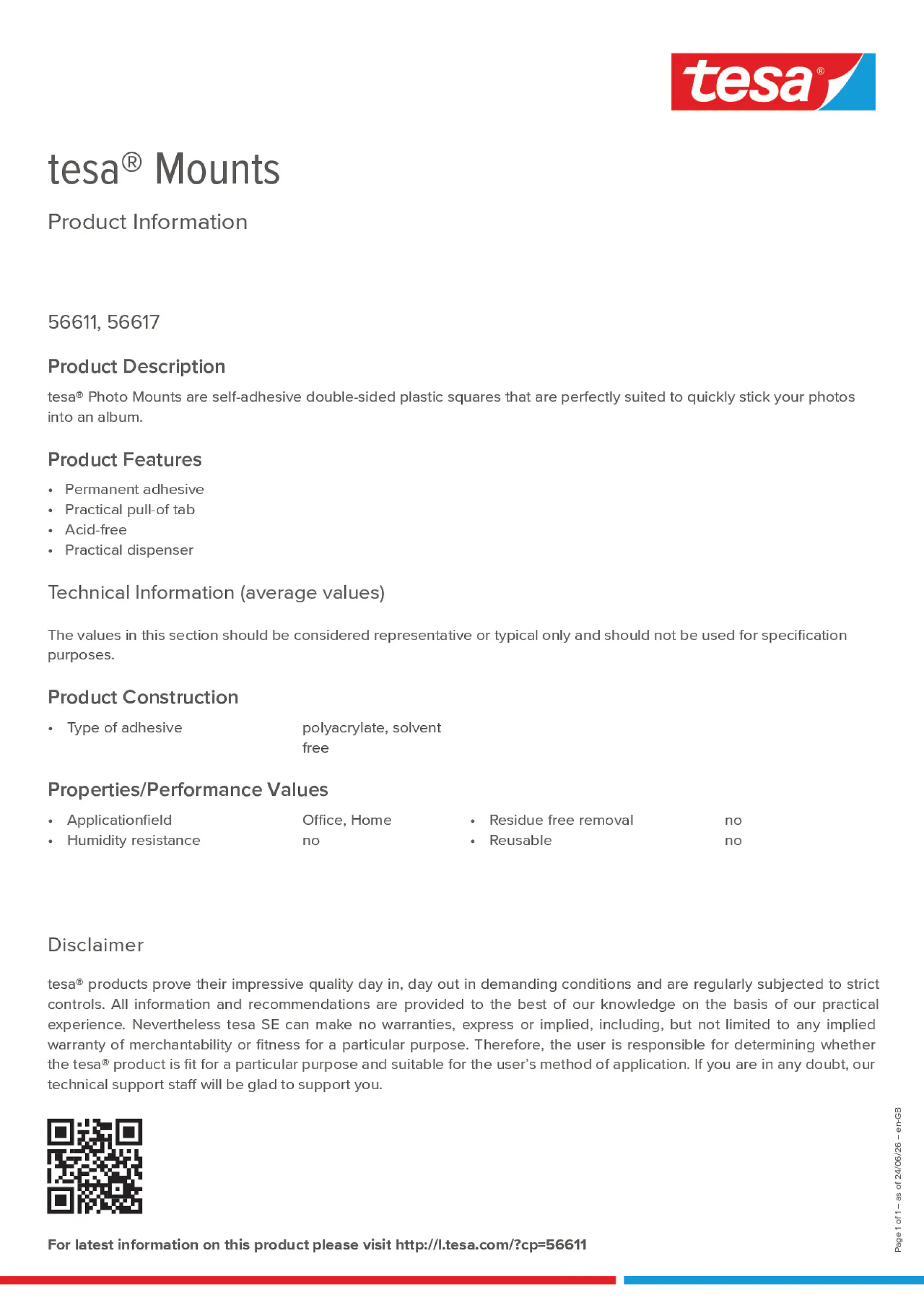 tesa®

tesa® Mounts

Product Information

56611, 56617

Product Description

tesa® Photo Mounts are self-adhesive double-sided plastic squares that are perfectly suited to quickly stick your photos into an album.

Product Features

• Permanent adhesive
• Practical pull-of tab
• Acid-free
• Practical dispenser

Technical Information (average values)

The values in this section should be considered representative or typical only and should not be used for specification purposes.

Product Construction

• Type of adhesive polyacrylate, solvent free

Properties/Performance Values

• Applicationfield Office, Home
• Humidity resistance no

• Residue free removal no
• Reusable no

Disclaimer

tesa® products prove their impressive quality day in, day out in demanding conditions and are regularly subjected to strict controls. All information and recommendations are provided to the best of our knowledge on the basis of our practical experience. Nevertheless tesa SE can make no warranties, express or implied, including, but not limited to any implied warranty of merchantability or fitness for a particular purpose. Therefore, the user is responsible for determining whether the tesa® product is fit for a particular purpose and suitable for the user's method of application. If you are in any doubt, our technical support staff will be glad to support you.

For latest information on this product please visit http://l.tesa.com/?cp=56611

Page 1 of 1 – as of 24/06/26 – en-GB